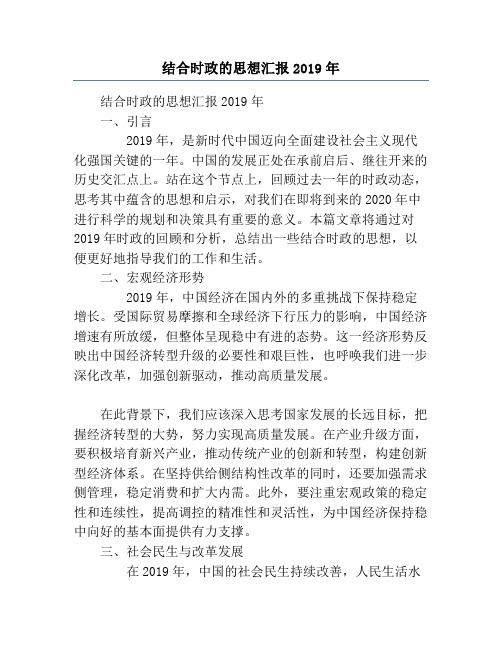 结合时政的思想汇报 2019 年

结合时政的思想汇报 2019 年

一、引言

2019 年，是新时代中国迈向全面建设社会主义现代化强国关键的一年。中国的发展正处在承前启后、继往开来的历史交汇点上。站在这个节点上，回顾过去一年的时政动态，思考其中蕴含的思想和启示，对我们在即将到来的 2020 年中进行科学的规划和决策具有重要的意义。本篇文章将通过对 2019 年时政的回顾和分析，总结出一些结合时政的思想，以便更好地指导我们的工作和生活。

二、宏观经济形势

2019 年，中国经济在国内外的多重挑战下保持稳定增长。受国际贸易摩擦和全球经济下行压力的影响，中国经济增速有所放缓，但整体呈现稳中有进的态势。这一经济形势反映出中国经济转型升级的必要性和艰巨性，也呼唤我们进一步深化改革，加强创新驱动，推动高质量发展。

在此背景下，我们应该深入思考国家发展的长远目标，把握经济转型的大势，努力实现高质量发展。在产业升级方面，要积极培育新兴产业，推动传统产业的创新和转型，构建创新型经济体系。在坚持供给侧结构性改革的同时，还要加强需求侧管理，稳定消费和扩大内需。此外，要注重宏观政策的稳定性和连续性，提高调控的精准性和灵活性，为中国经济保持稳中向好的基本面提供有力支撑。

三、社会民生与改革发展

在 2019 年，中国的社会民生持续改善，人民生活水